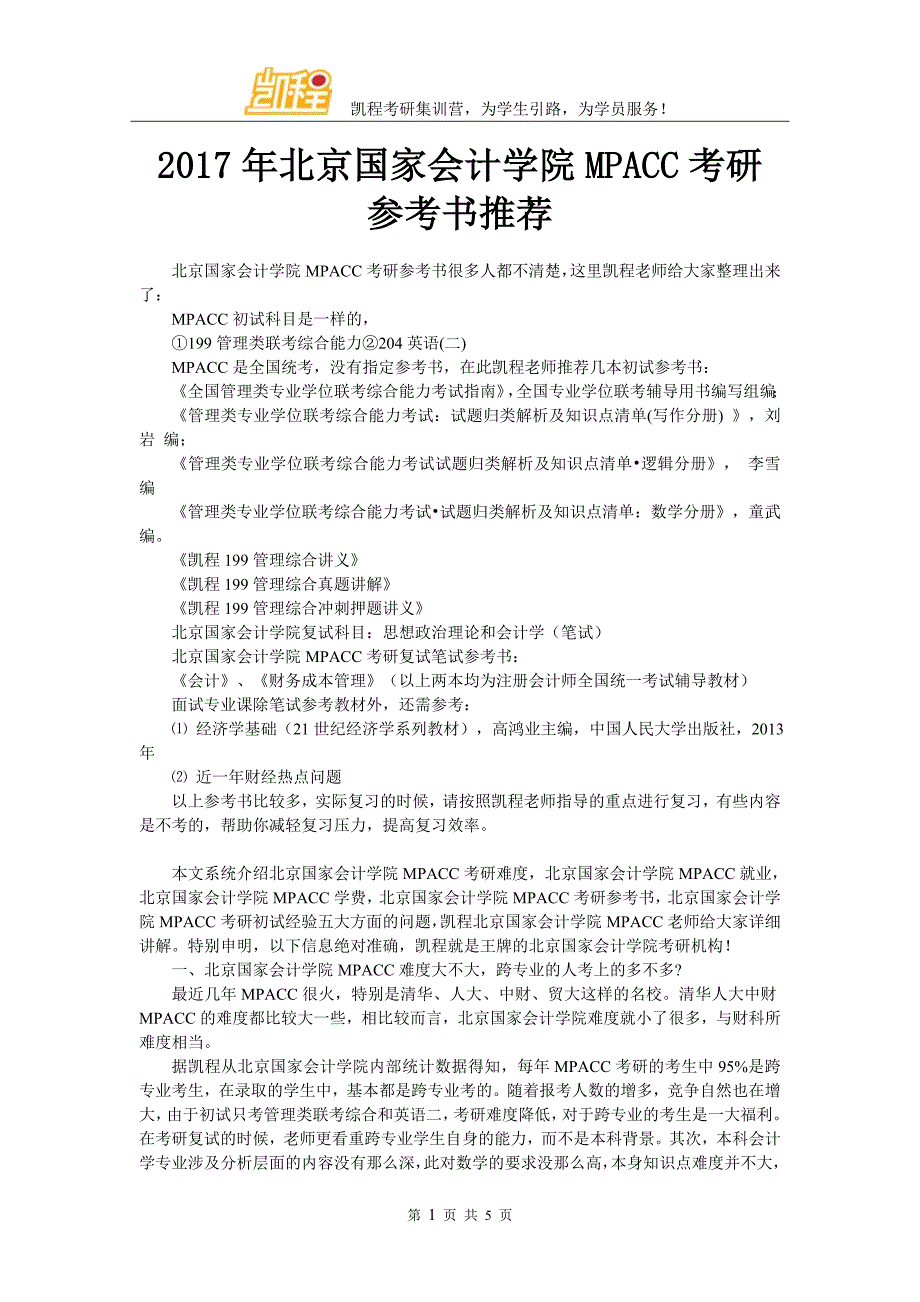 凯程

凯程考研集训营，为学生引路，为学员服务！

2017 年北京国家会计学院 MPACC 考研参考书推荐

北京国家会计学院 MPACC 考研参考书很多人都不清楚，这里凯程老师给大家整理出来了：

MPACC 初试科目是一样的，

①199 管理类联考综合能力②204 英语(二)

MPACC 是全国统考，没有指定参考书，在此凯程老师推荐几本初试参考书：

《全国管理类专业学位联考综合能力考试指南》，全国专业学位联考辅导用书编写组编

《管理类专业学位联考综合能力考试：试题归类解析及知识点清单(写作分册) 》，刘岩 编；

《管理类专业学位联考综合能力考试试题归类解析及知识点清单•逻辑分册》， 李雪编

《管理类专业学位联考综合能力考试•试题归类解析及知识点清单：数学分册》，童武编。

《凯程 199 管理综合讲义》

《凯程 199 管理综合真题讲解》

《凯程 199 管理综合冲刺押题讲义》

北京国家会计学院复试科目：思想政治理论和会计学（笔试）

北京国家会计学院 MPACC 考研复试笔试参考书：

《会计》、《财务成本管理》（以上两本均为注册会计师全国统一考试辅导教材）

面试专业课除笔试参考教材外，还需参考：

⑴ 经济学基础（21 世纪经济学系列教材），高鸿业主编，中国人民大学出版社，2013 年

⑵ 近一年财经热点问题

以上参考书比较多，实际复习的时候，请按照凯程老师指导的重点进行复习，有些内容是不考的，帮助你减轻复习压力，提高复习效率。

本文系统介绍北京国家会计学院 MPACC 考研难度，北京国家会计学院 MPACC 就业，北京国家会计学院 MPACC 学费，北京国家会计学院 MPACC 考研参考书，北京国家会计学院 MPACC 考研初试经验五大方面的问题，凯程北京国家会计学院 MPACC 老师给大家详细讲解。特别申明，以下信息绝对准确，凯程就是王牌的北京国家会计学院考研机构！

一、北京国家会计学院 MPACC 难度大不大，跨专业的人考上的多不多?

最近几年 MPACC 很火，特别是清华、人大、中财、贸大这样的名校。清华人大中财 MPACC 的难度都比较大一些，相比较而言，北京国家会计学院难度就小了很多，与财科所难度相当。

据凯程从北京国家会计学院内部统计数据得知，每年 MPACC 考研的考生中 95%是跨专业考生，在录取的学生中，基本都是跨专业考的。随着报考人数的增多，竞争自然也在增大，由于初试只考管理类联考综合和英语二，考研难度降低，对于跨专业的考生是一大福利。在考研复试的时候，老师更看重跨专业学生自身的能力，而不是本科背景。其次，本科会计学专业涉及分析层面的内容没有那么深，此对数学的要求没那么高，本身知识点难度并不大，

第 1 页 共 5 页